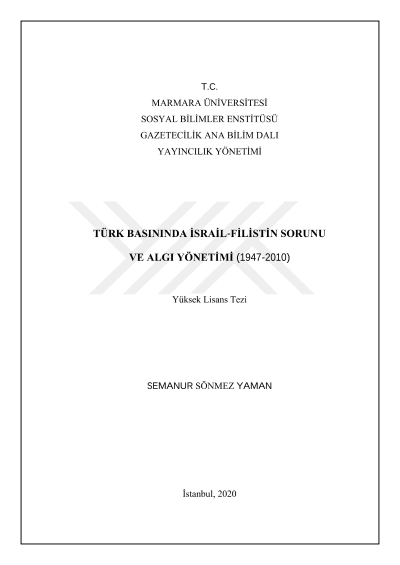 T.C.
MARMARA ÜNİVERSİTESİ
SOSYAL BİLİMLER ENSTİTÜSÜ
GAZETECİLİK ANA BİLİM DALI
YAYINCILIK YÖNETİMİ

TÜRK BASININDA İSRAİL-FİLİSTİN SORUNU
VE ALGI YÖNETİMİ (1947-2010)

Yüksek Lisans Tezi

SEMANUR SÖNMEZ YAMAN

İstanbul, 2020